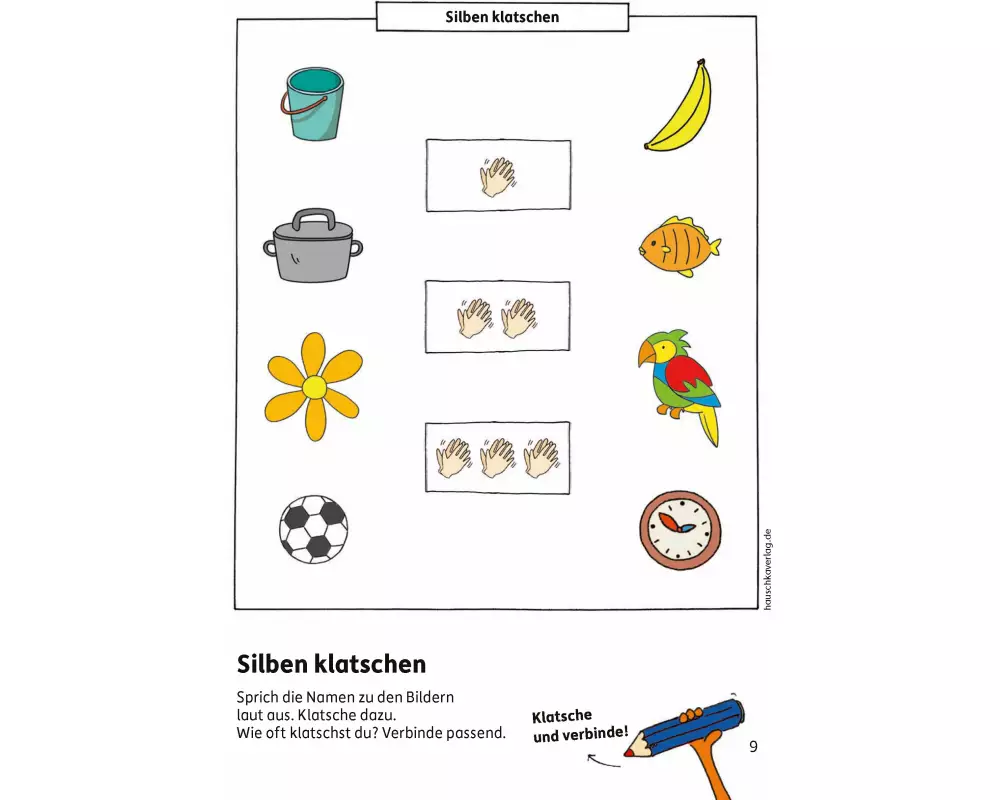 Silben klatschen

hauschkaverlag.de

Silben klatschen

Sprich die Namen zu den Bildern laut aus. Klatsche dazu. Wie oft klatschst du? Verbinde passend.

Klatsche und verbinde!

9